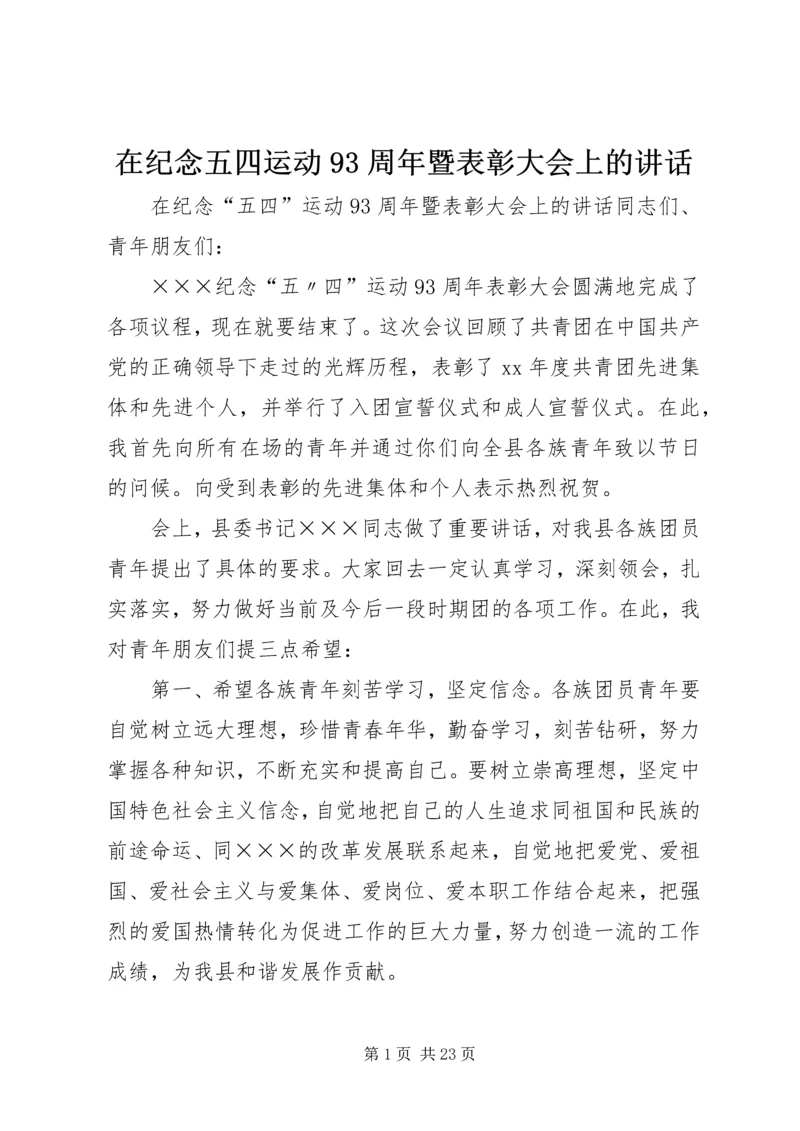 在纪念五四运动93周年暨表彰大会上的讲话

在纪念“五四”运动93周年暨表彰大会上的讲话同志们、青年朋友们：

×××纪念“五〃四”运动93周年表彰大会圆满地完成了各项议程，现在就要结束了。这次会议回顾了共青团在中国共产党的正确领导下走过的光辉历程，表彰了xx年度共青团先进集体和先进个人，并举行了入团宣誓仪式和成人宣誓仪式。在此，我首先向所有在场的青年并通过你们向全县各族青年致以节日的问候。向受到表彰的先进集体和个人表示热烈祝贺。

会上，县委书记×××同志做了重要讲话，对我县各族团员青年提出了具体的要求。大家回去一定认真学习，深刻领会，扎实落实，努力做好当前及今后一段时期团的各项工作。在此，我对青年朋友们提三点希望：

第一、希望各族青年刻苦学习，坚定信念。各族团员青年要自觉树立远大理想，珍惜青春年华，勤奋学习，刻苦钻研，努力掌握各种知识，不断充实和提高自己。要树立崇高理想，坚定中国特色社会主义信念，自觉地把自己的人生追求同祖国和民族的前途命运、同×××的改革发展联系起来，自觉地把爱党、爱祖国、爱社会主义与爱集体、爱岗位、爱本职工作结合起来，把强烈的爱国热情转化为促进工作的巨大力量，努力创造一流的工作成绩，为我县和谐发展作贡献。

第1页 共23页